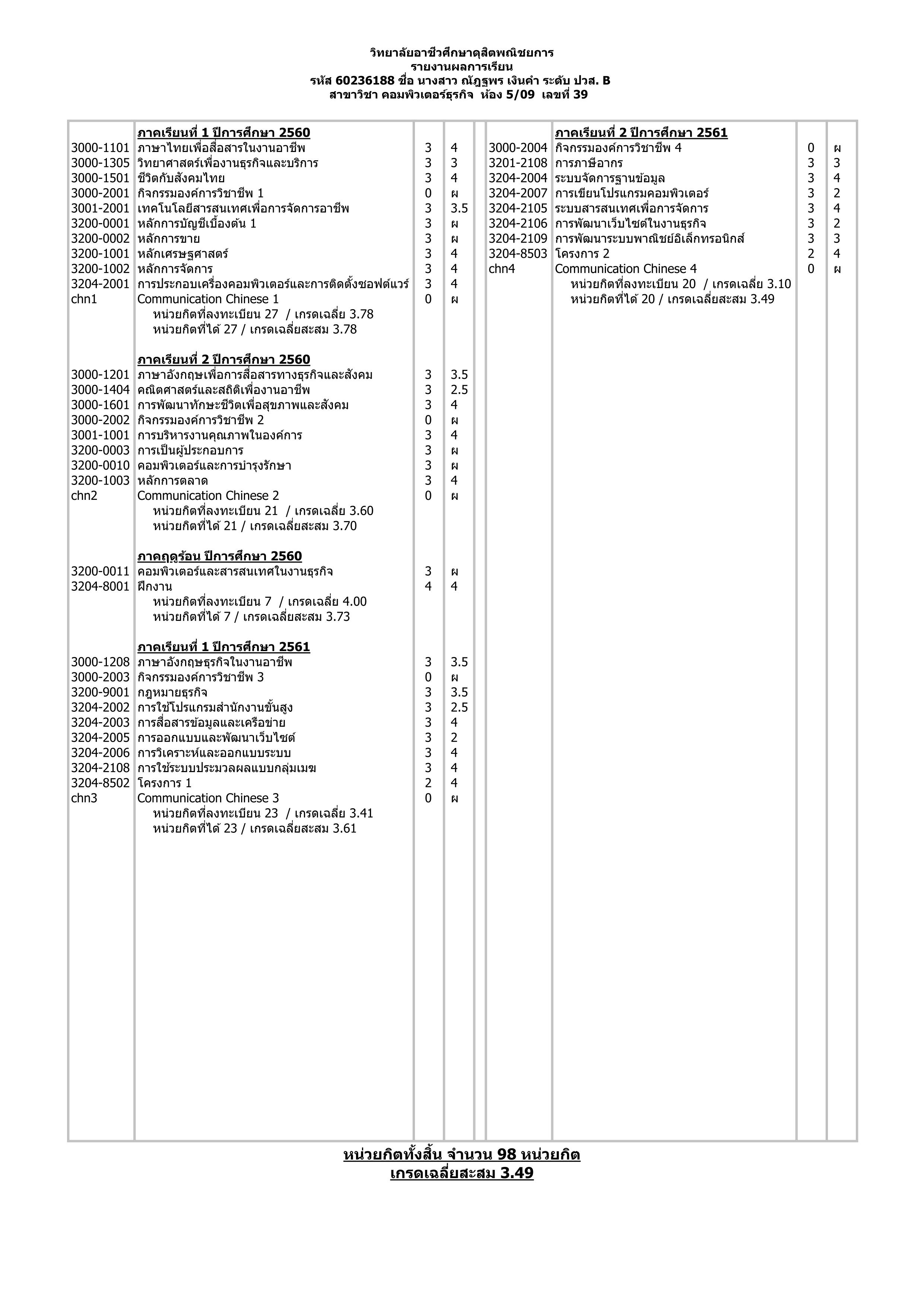 วิทยาลัยอาชีวศึกษาดุสิตพณิชยการ
รายงานผลการเรียน
รหัส 60236188 ชื่อ นางสาว ณัฏฐพร เงินคำ ระดับ ปวส. B
สาขาวิชา คอมพิวเตอร์ธุรกิจ ห้อง 5/09 เลขที่ 39

| | ภาคเรียนที่ 1 ปีการศึกษา 2560 | | |
|---|---|---|---|
| 3000-1101 | ภาษาไทยเพื่อสื่อสารในงานอาชีพ | 3 | 4 |
| 3000-1305 | วิทยาศาสตร์เพื่องานธุรกิจและบริการ | 3 | 3 |
| 3000-1501 | ชีวิตกับสังคมไทย | 3 | 4 |
| 3000-2001 | กิจกรรมองค์การวิชาชีพ 1 | 0 | ผ |
| 3001-2001 | เทคโนโลยีสารสนเทศเพื่อการจัดการอาชีพ | 3 | 3.5 |
| 3200-0001 | หลักการบัญชีเบื้องต้น 1 | 3 | ผ |
| 3200-0002 | หลักการขาย | 3 | ผ |
| 3200-1001 | หลักเศรษฐศาสตร์ | 3 | 4 |
| 3200-1002 | หลักการจัดการ | 3 | 4 |
| 3204-2001 | การประกอบเครื่องคอมพิวเตอร์และการติดตั้งซอฟต์แวร์ | 3 | 4 |
| chn1 | Communication Chinese 1 | 0 | ผ |
| | หน่วยกิตที่ลงทะเบียน 27 / เกรดเฉลี่ย 3.78 | | |
| | หน่วยกิตที่ได้ 27 / เกรดเฉลี่ยสะสม 3.78 | | |
| | ภาคเรียนที่ 2 ปีการศึกษา 2560 | | |
| 3000-1201 | ภาษาอังกฤษเพื่อการสื่อสารทางธุรกิจและสังคม | 3 | 3.5 |
| 3000-1404 | คณิตศาสตร์และสถิติเพื่องานอาชีพ | 3 | 2.5 |
| 3000-1601 | การพัฒนาทักษะชีวิตเพื่อสุขภาพและสังคม | 3 | 4 |
| 3000-2002 | กิจกรรมองค์การวิชาชีพ 2 | 0 | ผ |
| 3001-1001 | การบริหารงานคุณภาพในองค์การ | 3 | 4 |
| 3200-0003 | การเป็นผู้ประกอบการ | 3 | ผ |
| 3200-0010 | คอมพิวเตอร์และการบำรุงรักษา | 3 | ผ |
| 3200-1003 | หลักการตลาด | 3 | 4 |
| chn2 | Communication Chinese 2 | 0 | ผ |
| | หน่วยกิตที่ลงทะเบียน 21 / เกรดเฉลี่ย 3.60 | | |
| | หน่วยกิตที่ได้ 21 / เกรดเฉลี่ยสะสม 3.70 | | |
| | ภาคฤดูร้อน ปีการศึกษา 2560 | | |
| 3200-0011 | คอมพิวเตอร์และสารสนเทศในงานธุรกิจ | 3 | ผ |
| 3204-8001 | ฝึกงาน | 4 | 4 |
| | หน่วยกิตที่ลงทะเบียน 7 / เกรดเฉลี่ย 4.00 | | |
| | หน่วยกิตที่ได้ 7 / เกรดเฉลี่ยสะสม 3.73 | | |
| | ภาคเรียนที่ 1 ปีการศึกษา 2561 | | |
| 3000-1208 | ภาษาอังกฤษธุรกิจในงานอาชีพ | 3 | 3.5 |
| 3000-2003 | กิจกรรมองค์การวิชาชีพ 3 | 0 | ผ |
| 3200-9001 | กฎหมายธุรกิจ | 3 | 3.5 |
| 3204-2002 | การใช้โปรแกรมสำนักงานขั้นสูง | 3 | 2.5 |
| 3204-2003 | การสื่อสารข้อมูลและเครือข่าย | 3 | 4 |
| 3204-2005 | การออกแบบและพัฒนาเว็บไซต์ | 3 | 2 |
| 3204-2006 | การวิเคราะห์และออกแบบระบบ | 3 | 4 |
| 3204-2108 | การใช้ระบบประมวลผลแบบกลุ่มเมฆ | 3 | 4 |
| 3204-8502 | โครงการ 1 | 2 | 4 |
| chn3 | Communication Chinese 3 | 0 | ผ |
| | หน่วยกิตที่ลงทะเบียน 23 / เกรดเฉลี่ย 3.41 | | |
| | หน่วยกิตที่ได้ 23 / เกรดเฉลี่ยสะสม 3.61 | | |

| | ภาคเรียนที่ 2 ปีการศึกษา 2561 | | |
|---|---|---|---|
| 3000-2004 | กิจกรรมองค์การวิชาชีพ 4 | 0 | ผ |
| 3201-2108 | การภาษีอากร | 3 | 3 |
| 3204-2004 | ระบบจัดการฐานข้อมูล | 3 | 4 |
| 3204-2007 | การเขียนโปรแกรมคอมพิวเตอร์ | 3 | 2 |
| 3204-2105 | ระบบสารสนเทศเพื่อการจัดการ | 3 | 4 |
| 3204-2106 | การพัฒนาเว็บไซต์ในงานธุรกิจ | 3 | 2 |
| 3204-2109 | การพัฒนาระบบพาณิชย์อิเล็กทรอนิกส์ | 3 | 3 |
| 3204-8503 | โครงการ 2 | 2 | 4 |
| chn4 | Communication Chinese 4 | 0 | ผ |
| | หน่วยกิตที่ลงทะเบียน 20 / เกรดเฉลี่ย 3.10 | | |
| | หน่วยกิตที่ได้ 20 / เกรดเฉลี่ยสะสม 3.49 | | |

หน่วยกิตทั้งสิ้น จำนวน 98 หน่วยกิต
เกรดเฉลี่ยสะสม 3.49